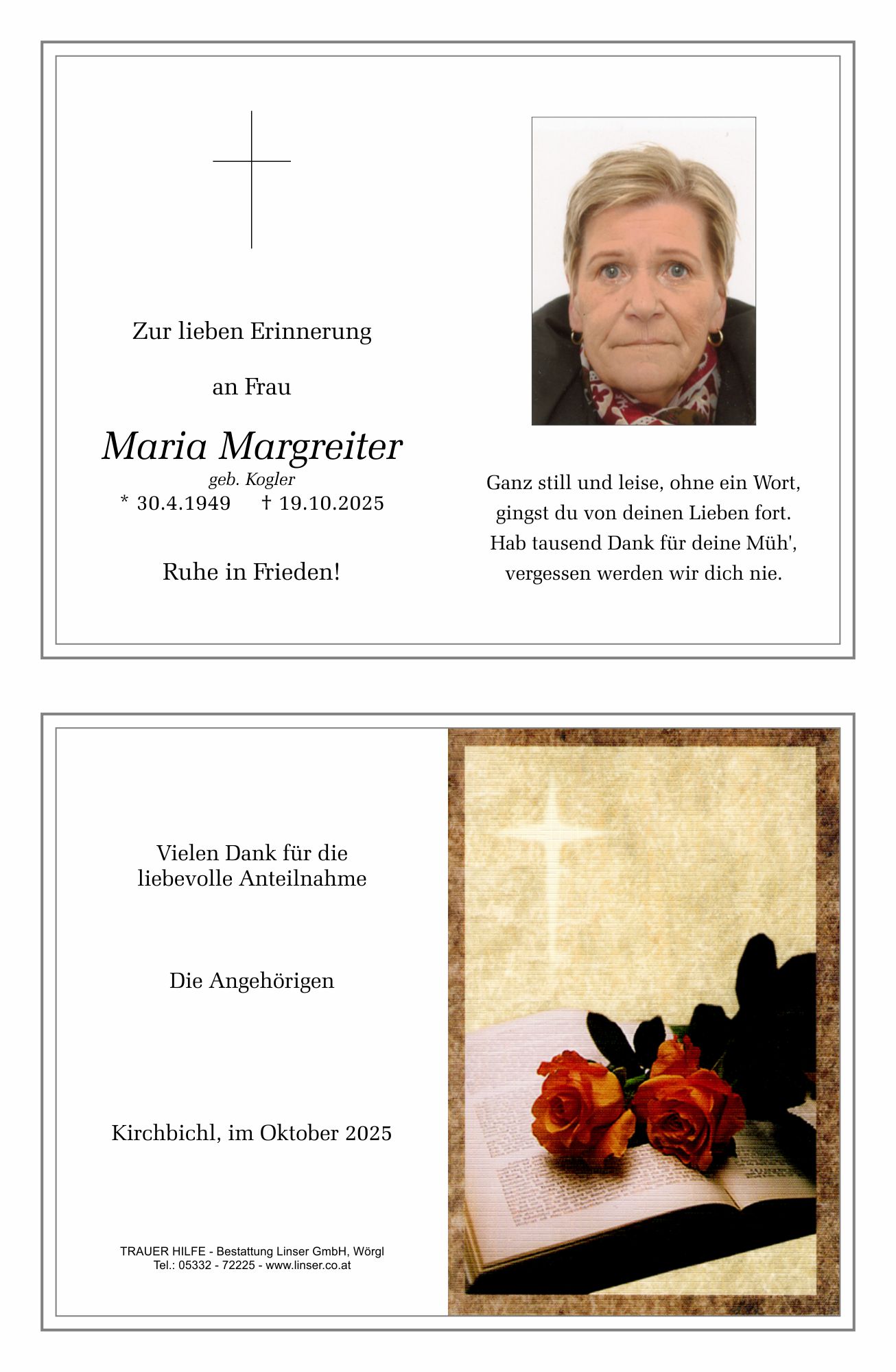 Zur lieben Erinnerung

an Frau

Maria Margreiter
geb. Kogler
* 30.4.1949 † 19.10.2025

Ruhe in Frieden!

Ganz still und leise, ohne ein Wort,
gingst du von deinen Lieben fort.
Hab tausend Dank für deine Müh',
vergessen werden wir dich nie.

Vielen Dank für die
liebevolle Anteilnahme

Die Angehörigen

Kirchbichl, im Oktober 2025

TRAUER HILFE - Bestattung Linser GmbH, Wörgl
Tel.: 05332 - 72225 - www.linser.co.at